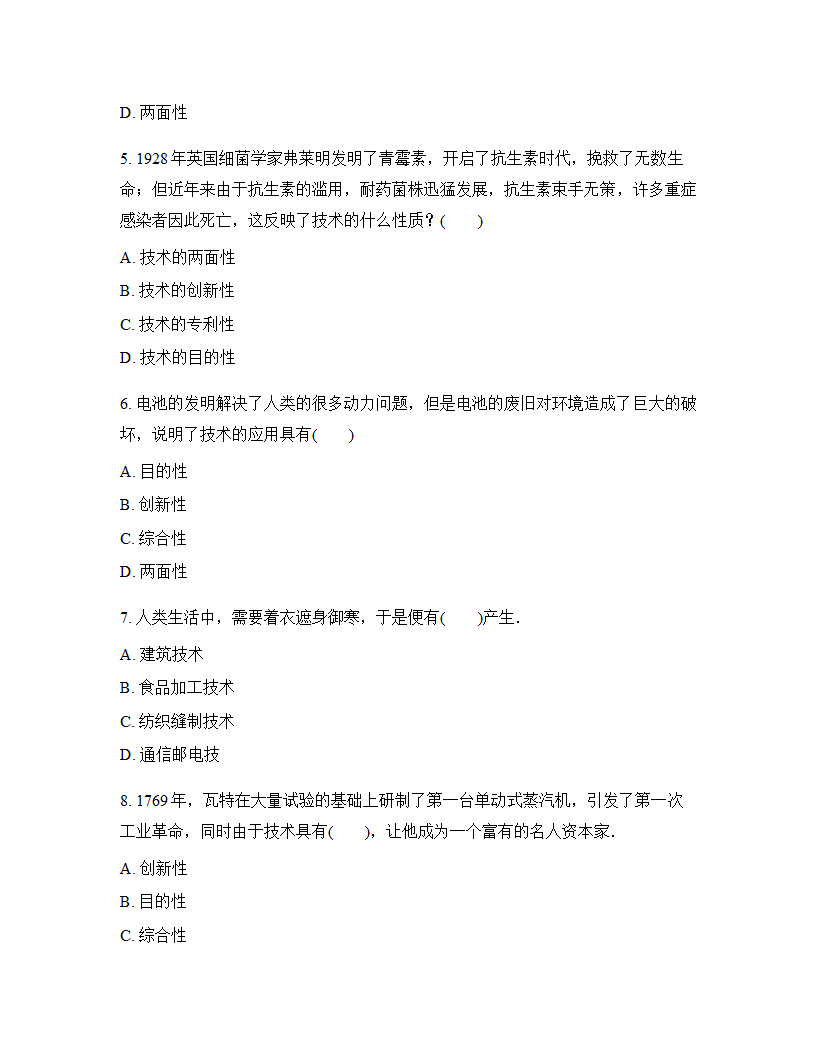 D. 两面性

5. 1928 年英国细菌学家弗莱明发明了青霉素，开启了抗生素时代，挽救了无数生命；但近年来由于抗生素的滥用，耐药菌株迅猛发展，抗生素束手无策，许多重症感染者因此死亡，这反映了技术的什么性质？(　　)

A. 技术的两面性

B. 技术的创新性

C. 技术的专利性

D. 技术的目的性

6. 电池的发明解决了人类的很多动力问题，但是电池的废旧对环境造成了巨大的破坏，说明了技术的应用具有(　　)

A. 目的性

B. 创新性

C. 综合性

D. 两面性

7. 人类生活中，需要着衣遮身御寒，于是便有(　　)产生．

A. 建筑技术

B. 食品加工技术

C. 纺织缝制技术

D. 通信邮电技

8. 1769 年，瓦特在大量试验的基础上研制了第一台单动式蒸汽机，引发了第一次工业革命，同时由于技术具有(　　)，让他成为一个富有的名人资本家．

A. 创新性

B. 目的性

C. 综合性